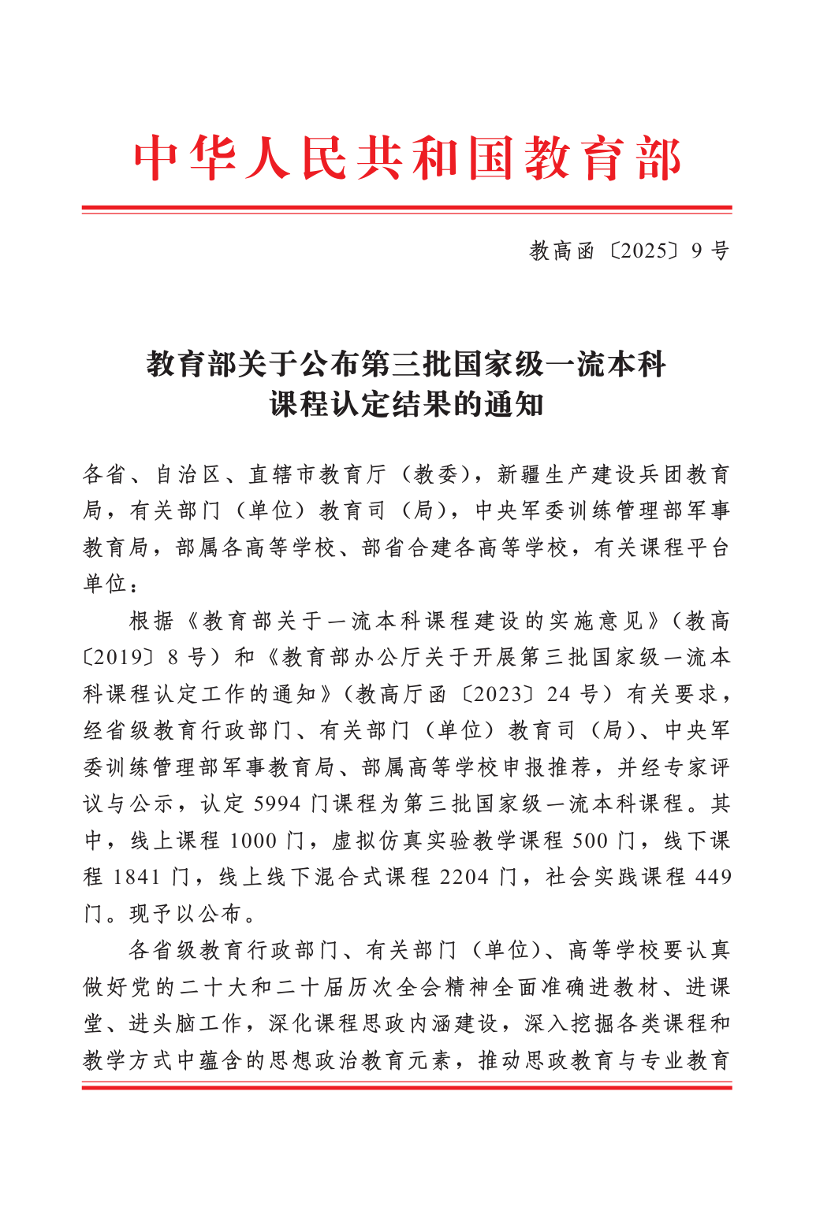 中华人民共和国教育部

教高函〔2025〕9号

教育部关于公布第三批国家级一流本科课程认定结果的通知

各省、自治区、直辖市教育厅（教委），新疆生产建设兵团教育局，有关部门（单位）教育司（局），中央军委训练管理部军事教育局，部属各高等学校、部省合建各高等学校，有关课程平台单位：

根据《教育部关于一流本科课程建设的实施意见》（教高〔2019〕8号）和《教育部办公厅关于开展第三批国家级一流本科课程认定工作的通知》（教高厅函〔2023〕24号）有关要求，经省级教育行政部门、有关部门（单位）教育司（局）、中央军委训练管理部军事教育局、部属高等学校申报推荐，并经专家评议与公示，认定5994门课程为第三批国家级一流本科课程。其中，线上课程1000门，虚拟仿真实验教学课程500门，线下课程1841门，线上线下混合式课程2204门，社会实践课程449门。现予以公布。

各省级教育行政部门、有关部门（单位）、高等学校要认真做好党的二十大和二十届历次全会精神全面准确进教材、进课堂、进头脑工作，深化课程思政内涵建设，深入挖掘各类课程和教学方式中蕴含的思想政治教育元素，推动思政教育与专业教育